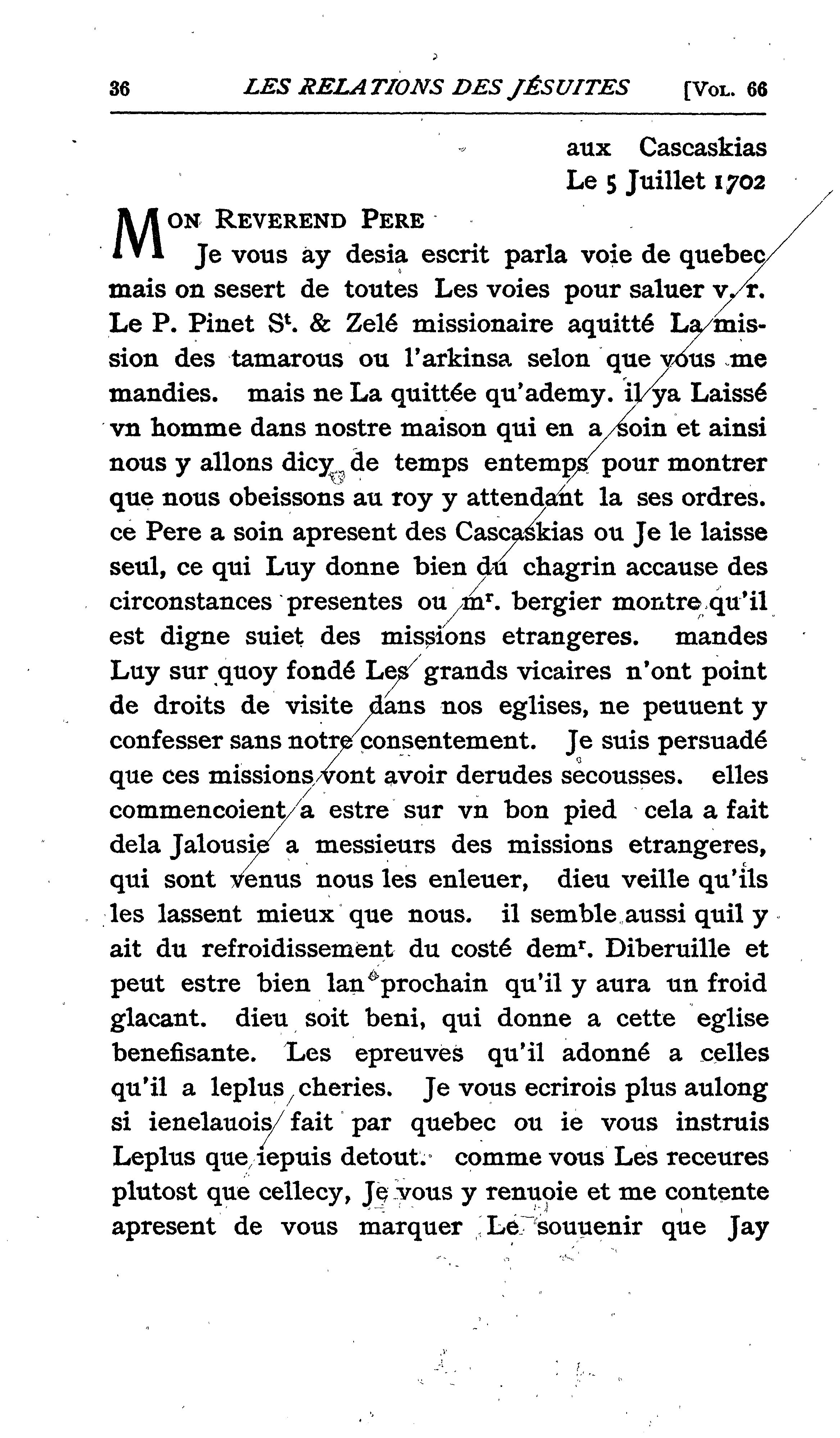 36 LES RELATIONS DES JÉSUITES [VOL. 66

aux Cascaskias
Le 5 Juillet 1702

MON REVEREND PERE
Je vous ay desia escrit parla voie de quebec mais on sesert de toutes Les voies pour saluer v. r. Le P. Pinet S$^t$. & Zelé missionaire aquitté La mission des tamarous ou l'arkinsa selon que vous me mandies. mais ne La quittée qu'ademy. il ya Laissé vn homme dans nostre maison qui en a soin et ainsi nous y allons dicy de temps entemps pour montrer que nous obeissons au roy y attendant la ses ordres. ce Pere a soin apresent des Cascaskias ou Je le laisse seul, ce qui Luy donne bien du chagrin accause des circonstances presentes ou m$^r$. bergier montre qu'il est digne suiet des missions etrangeres. mandes Luy sur quoy fondé Les grands vicaires n'ont point de droits de visite dans nos eglises, ne peuuent y confesser sans notre consentement. Je suis persuadé que ces missions vont avoir derudes secousses. elles commencoient a estre sur vn bon pied cela a fait dela Jalousie a messieurs des missions etrangeres, qui sont venus nous les enleuer, dieu veille qu'ils les lassent mieux que nous. il semble aussi quil y ait du refroidissement du costé dem$^r$. Diberuille et peut estre bien lan prochain qu'il y aura un froid glacant. dieu soit beni, qui donne a cette eglise benefisante. Les epreuves qu'il adonné a celles qu'il a leplus cheries. Je vous ecrirois plus aulong si ienelauois fait par quebec ou ie vous instruis Leplus que iepuis detout. comme vous Les receures plutost que cellecy, Je vous y renuoie et me contente apresent de vous marquer Le souuenir que Jay